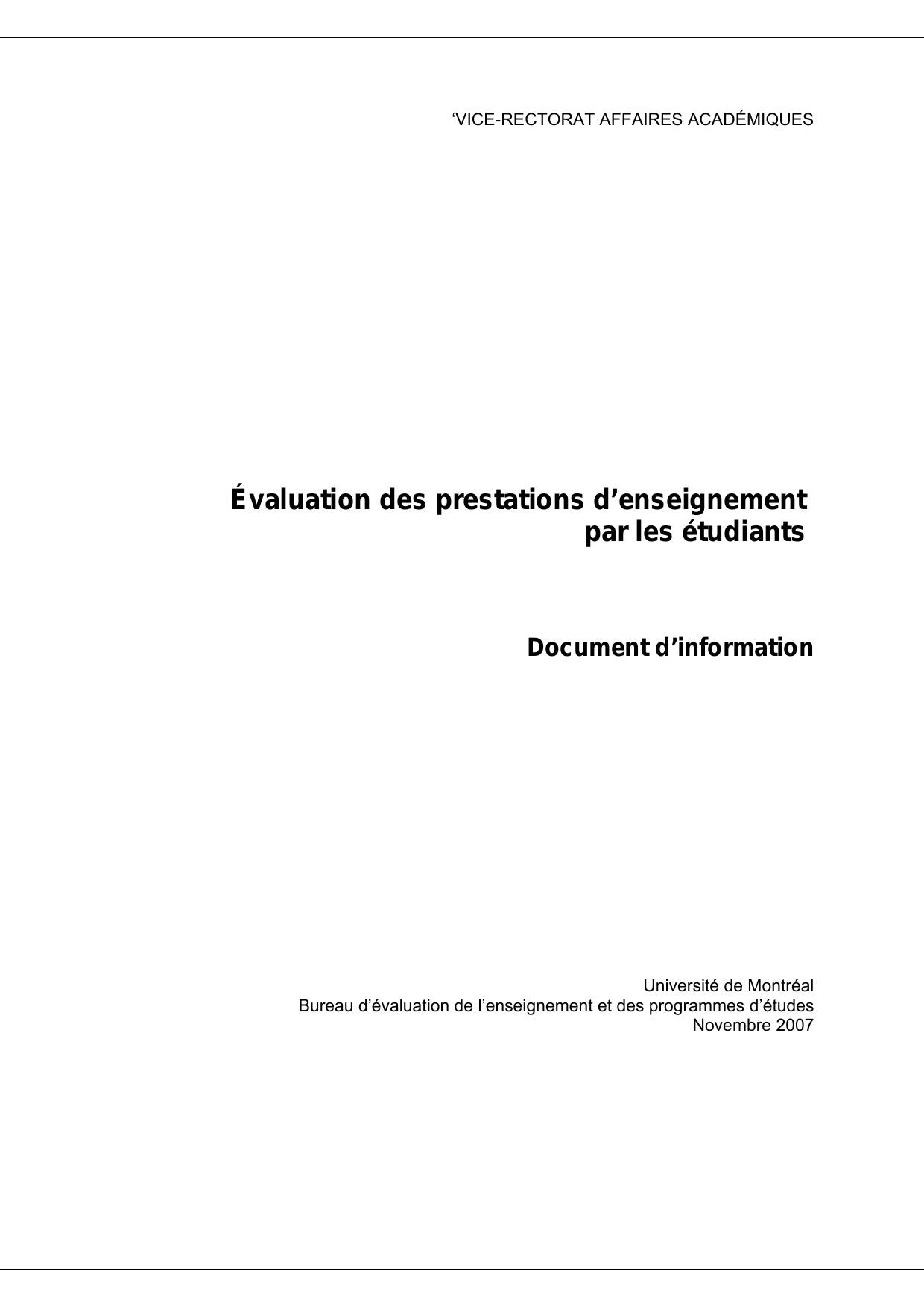 'VICE-RECTORAT AFFAIRES ACADÉMIQUES

Évaluation des prestations d'enseignement par les étudiants

Document d'information

Université de Montréal
Bureau d'évaluation de l'enseignement et des programmes d'études
Novembre 2007